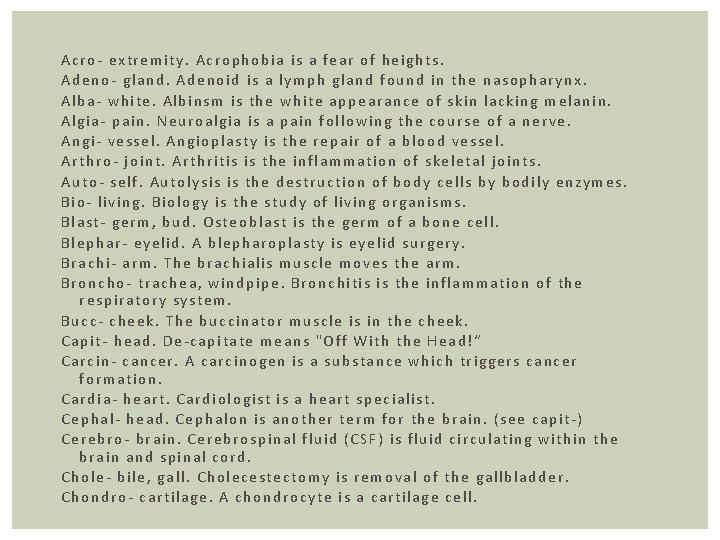 Acro- extremity. Acrophobia is a fear of heights.
Adeno- gland. Adenoid is a lymph gland found in the nasopharynx.
Alba- white. Albinsm is the white appearance of skin lacking melanin.
Algia- pain. Neuroalgia is a pain following the course of a nerve.
Angi- vessel. Angioplasty is the repair of a blood vessel.
Arthro- joint. Arthritis is the inflammation of skeletal joints.
Auto- self. Autolysis is the destruction of body cells by bodily enzymes.
Bio- living. Biology is the study of living organisms.
Blast- germ, bud. Osteoblast is the germ of a bone cell.
Blephar- eyelid. A blepharoplasty is eyelid surgery.
Brachi- arm. The brachialis muscle moves the arm.
Broncho- trachea, windpipe. Bronchitis is the inflammation of the respiratory system.
Bucc- cheek. The buccinator muscle is in the cheek.
Capit- head. De-capitate means "Off With the Head!"
Carcin- cancer. A carcinogen is a substance which triggers cancer formation.
Cardia- heart. Cardiologist is a heart specialist.
Cephal- head. Cephalon is another term for the brain. (see capit-)
Cerebro- brain. Cerebrospinal fluid (CSF) is fluid circulating within the brain and spinal cord.
Chole- bile, gall. Cholecestectomy is removal of the gallbladder.
Chondro- cartilage. A chondrocyte is a cartilage cell.